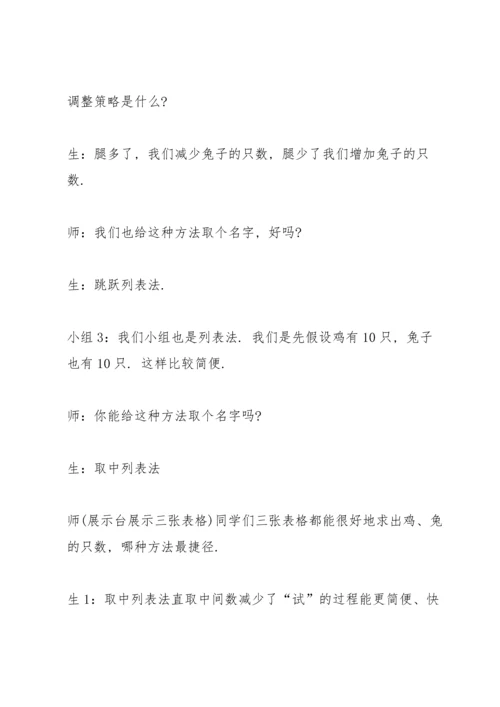 调整策略是什么?

生：腿多了，我们减少兔子的只数，腿少了我们增加兔子的只数.

师：我们也给这种方法取个名字，好吗?

生：跳跃列表法.

小组 3：我们小组也是列表法. 我们是先假设鸡有 10 只，兔子也有 10 只. 这样比较简便.

师：你能给这种方法取个名字吗?

生：取中列表法

师(展示台展示三张表格)同学们三张表格都能很好地求出鸡、兔的只数，哪种方法最捷径.

生 1：取中列表法直取中间数减少了“试”的过程能更简便、快